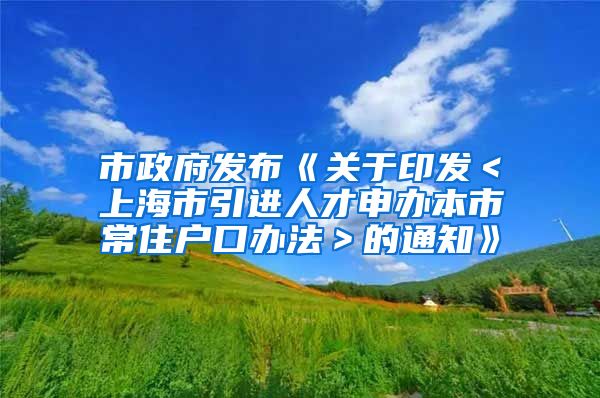 市政府发布《关于印发＜上海市引进人才申办本市常住户口办法＞的通知》